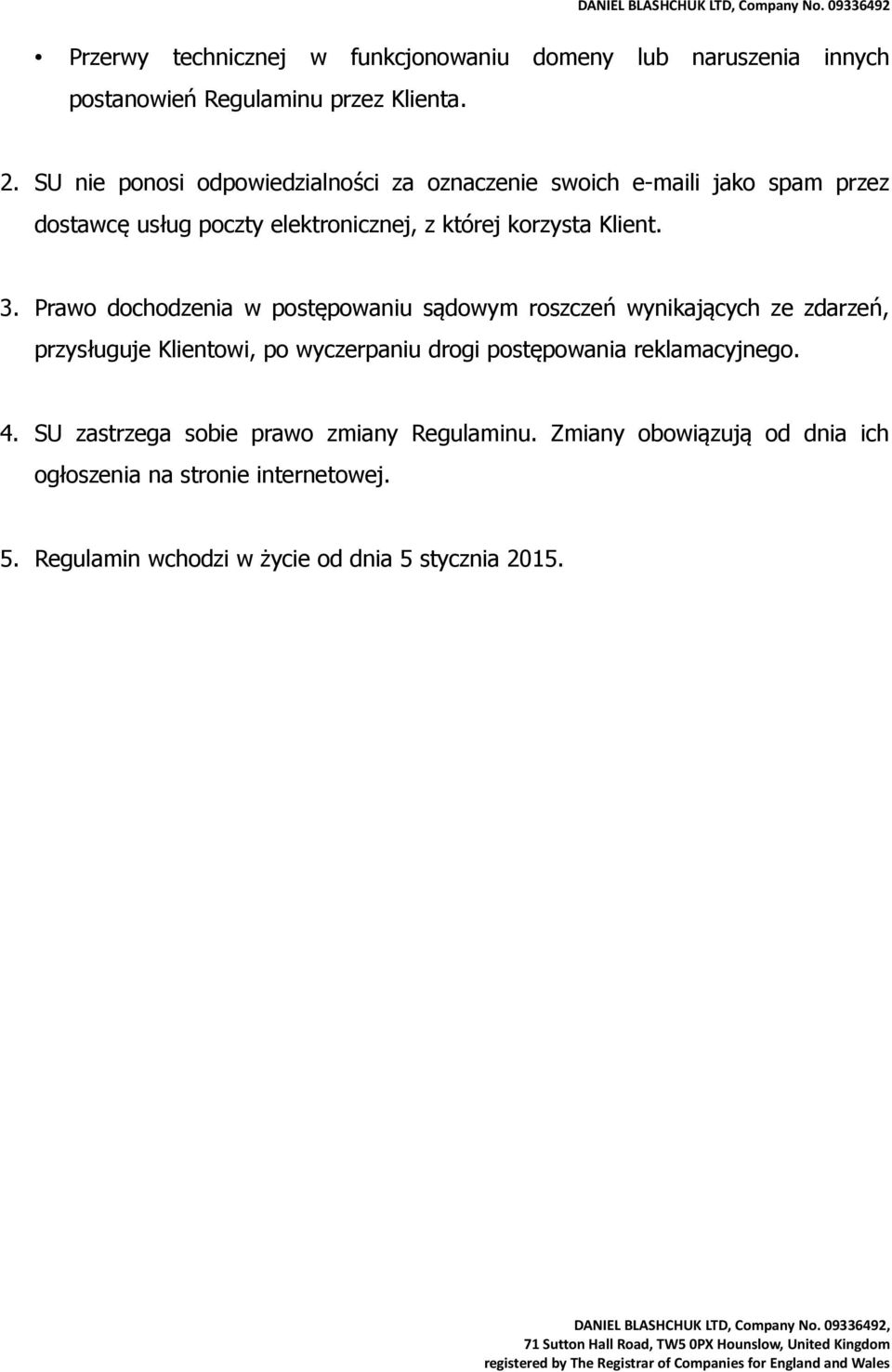 DANIEL BLASHCHUK LTD, Company No. 09336492

• Przerwy technicznej w funkcjonowaniu domeny lub naruszenia innych postanowień Regulaminu przez Klienta.

2. SU nie ponosi odpowiedzialności za oznaczenie swoich e-maili jako spam przez dostawcę usług poczty elektronicznej, z której korzysta Klient.

3. Prawo dochodzenia w postępowaniu sądowym roszczeń wynikających ze zdarzeń, przysługuje Klientowi, po wyczerpaniu drogi postępowania reklamacyjnego.

4. SU zastrzega sobie prawo zmiany Regulaminu. Zmiany obowiązują od dnia ich ogłoszenia na stronie internetowej.

5. Regulamin wchodzi w życie od dnia 5 stycznia 2015.

DANIEL BLASHCHUK LTD, Company No. 09336492,
71 Sutton Hall Road, TW5 0PX Hounslow, United Kingdom
registered by The Registrar of Companies for England and Wales